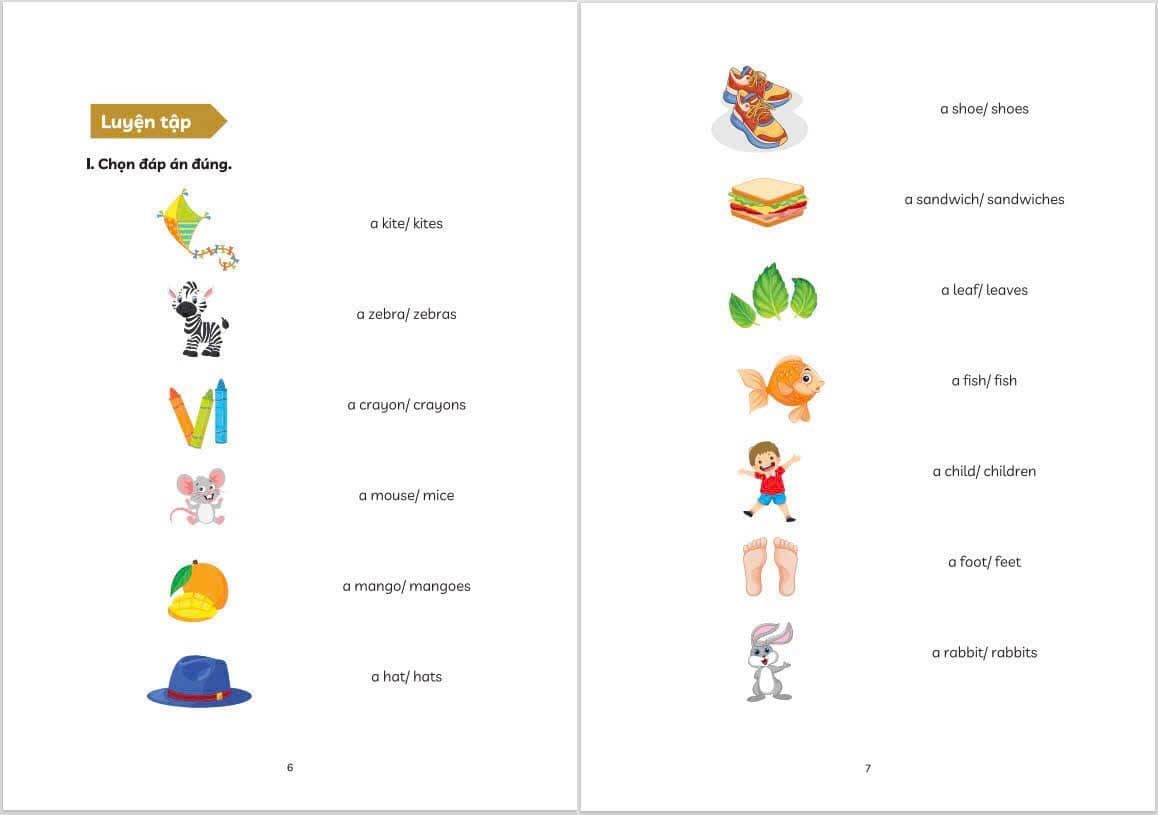 Luyện tập

I. Chọn đáp án đúng.

a kite/ kites

a zebra/ zebras

a crayon/ crayons

a mouse/ mice

a mango/ mangoes

a hat/ hats

6

a shoe/ shoes

a sandwich/ sandwiches

a leaf/ leaves

a fish/ fish

a child/ children

a foot/ feet

a rabbit/ rabbits

7